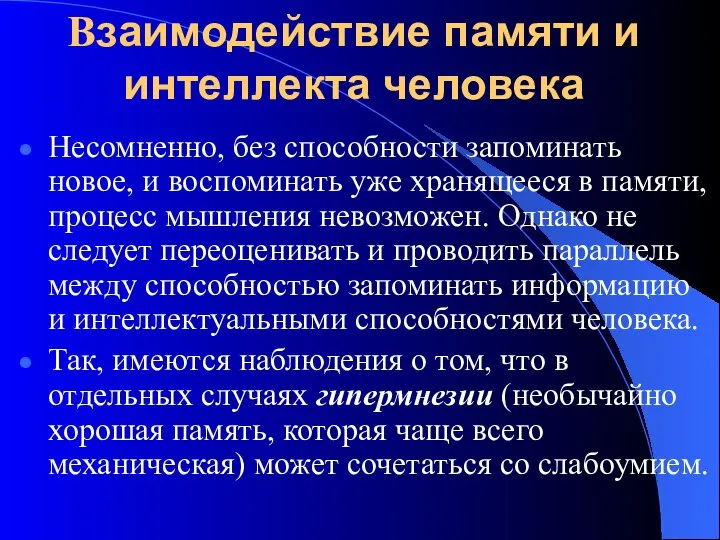 Взаимодействие памяти и интеллекта человека

Несомненно, без способности запоминать новое, и воспоминать уже хранящееся в памяти, процесс мышления невозможен. Однако не следует переоценивать и проводить параллель между способностью запоминать информацию и интеллектуальными способностями человека.

Так, имеются наблюдения о том, что в отдельных случаях гипермнезии (необычайно хорошая память, которая чаще всего механическая) может сочетаться со слабоумием.